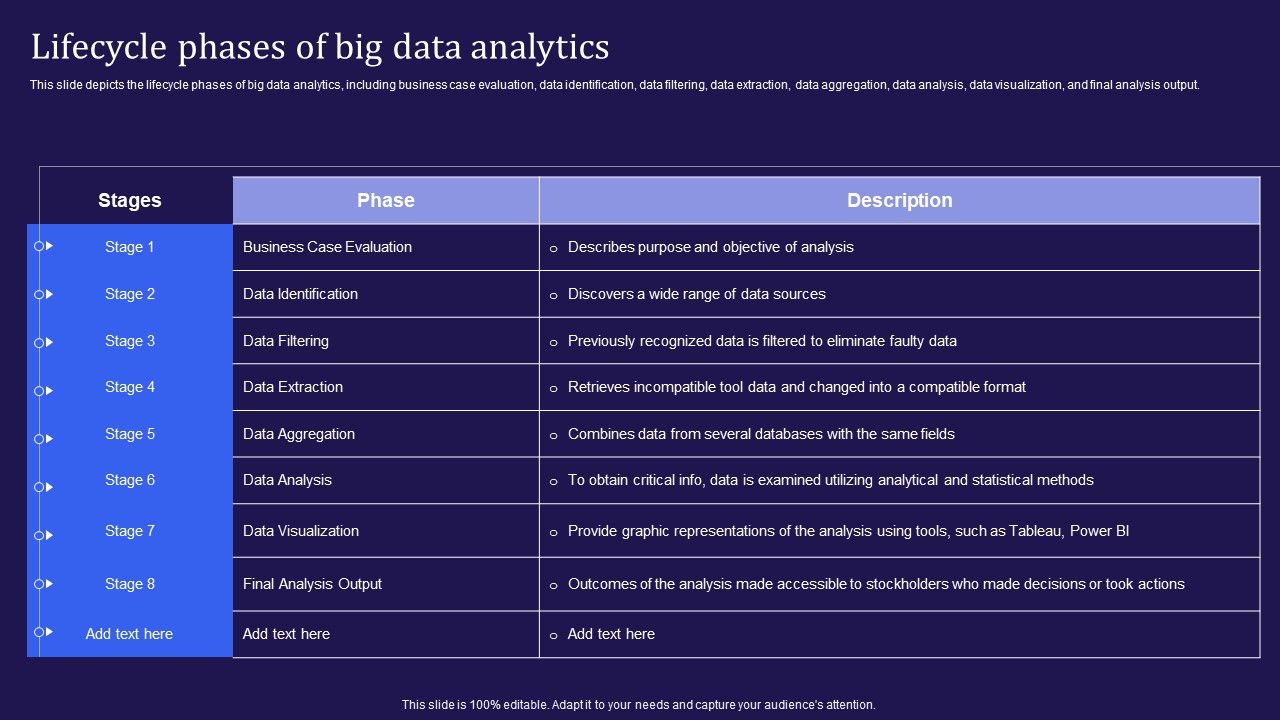 Lifecycle phases of big data analytics

This slide depicts the lifecycle phases of big data analytics, including business case evaluation, data identification, data filtering, data extraction, data aggregation, data analysis, data visualization, and final analysis output.

| Stages | Phase | Description |
|---|---|---|
| Stage 1 | Business Case Evaluation | o Describes purpose and objective of analysis |
| Stage 2 | Data Identification | o Discovers a wide range of data sources |
| Stage 3 | Data Filtering | o Previously recognized data is filtered to eliminate faulty data |
| Stage 4 | Data Extraction | o Retrieves incompatible tool data and changed into a compatible format |
| Stage 5 | Data Aggregation | o Combines data from several databases with the same fields |
| Stage 6 | Data Analysis | o To obtain critical info, data is examined utilizing analytical and statistical methods |
| Stage 7 | Data Visualization | o Provide graphic representations of the analysis using tools, such as Tableau, Power BI |
| Stage 8 | Final Analysis Output | o Outcomes of the analysis made accessible to stockholders who made decisions or took actions |
| Add text here | Add text here | o Add text here |

This slide is 100% editable. Adapt it to your needs and capture your audience's attention.